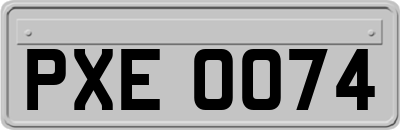 PXE 0074